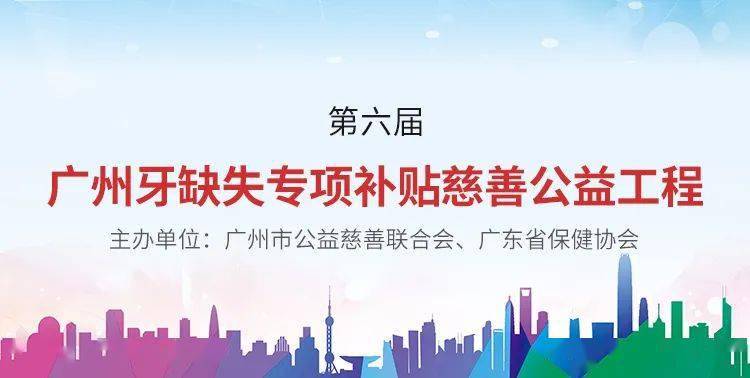 第六届

广州牙缺失专项补贴慈善公益工程

主办单位：广州市公益慈善联合会、广东省保健协会